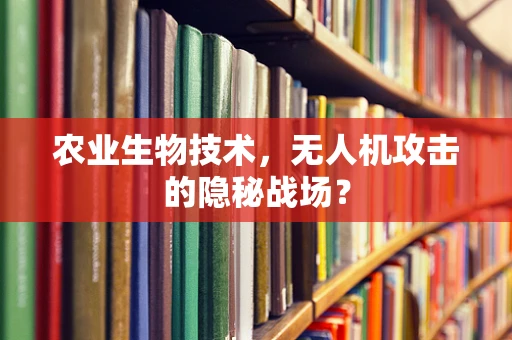 农业生物技术，无人机攻击的隐秘战场？